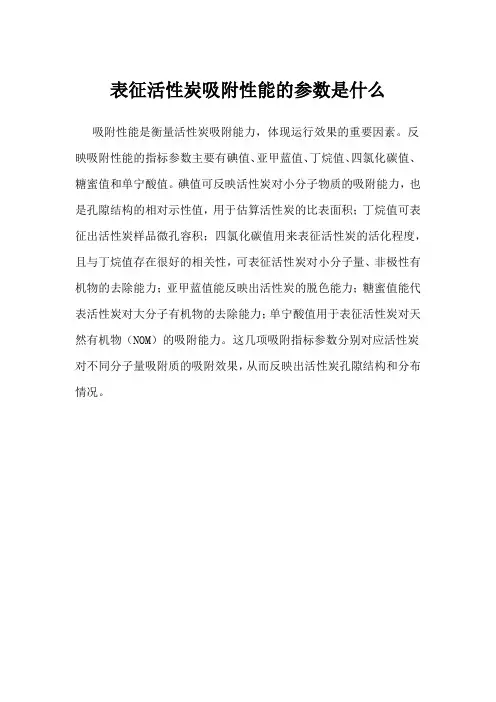 表征活性炭吸附性能的参数是什么

吸附性能是衡量活性炭吸附能力，体现运行效果的重要因素。反映吸附性能的指标参数主要有碘值、亚甲蓝值、丁烷值、四氯化碳值、糖蜜值和单宁酸值。碘值可反映活性炭对小分子物质的吸附能力，也是孔隙结构的相对示性值，用于估算活性炭的比表面积；丁烷值可表征出活性炭样品微孔容积；四氯化碳值用来表征活性炭的活化程度，且与丁烷值存在很好的相关性，可表征活性炭对小分子量、非极性有机物的去除能力；亚甲蓝值能反映出活性炭的脱色能力；糖蜜值能代表活性炭对大分子有机物的去除能力；单宁酸值用于表征活性炭对天然有机物（NOM）的吸附能力。这几项吸附指标参数分别对应活性炭对不同分子量吸附质的吸附效果，从而反映出活性炭孔隙结构和分布情况。